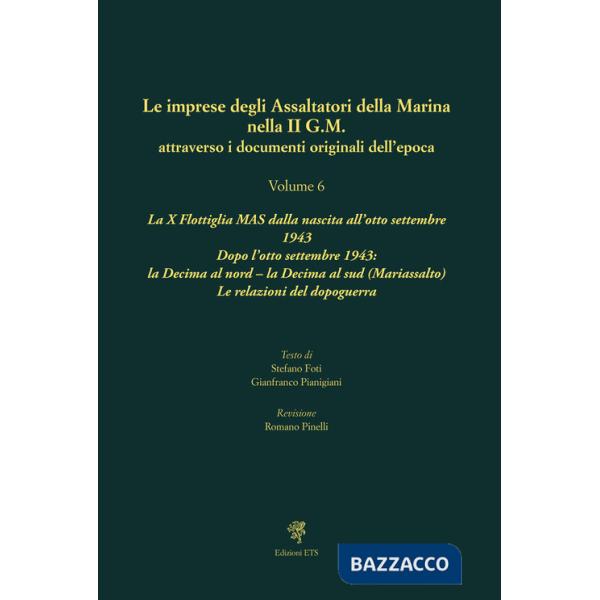 Le imprese degli Assaltatori della Marina nella II G.M.
attraverso i documenti originali dell'epoca

Volume 6

La X Flottiglia MAS dalla nascita all'otto settembre 1943
Dopo l'otto settembre 1943:
la Decima al nord – la Decima al sud (Mariassalto)
Le relazioni del dopoguerra

Testo di
Stefano Foti
Gianfranco Pianigiani

Revisione
Romano Pinelli

Edizioni ETS

BAZZACCO